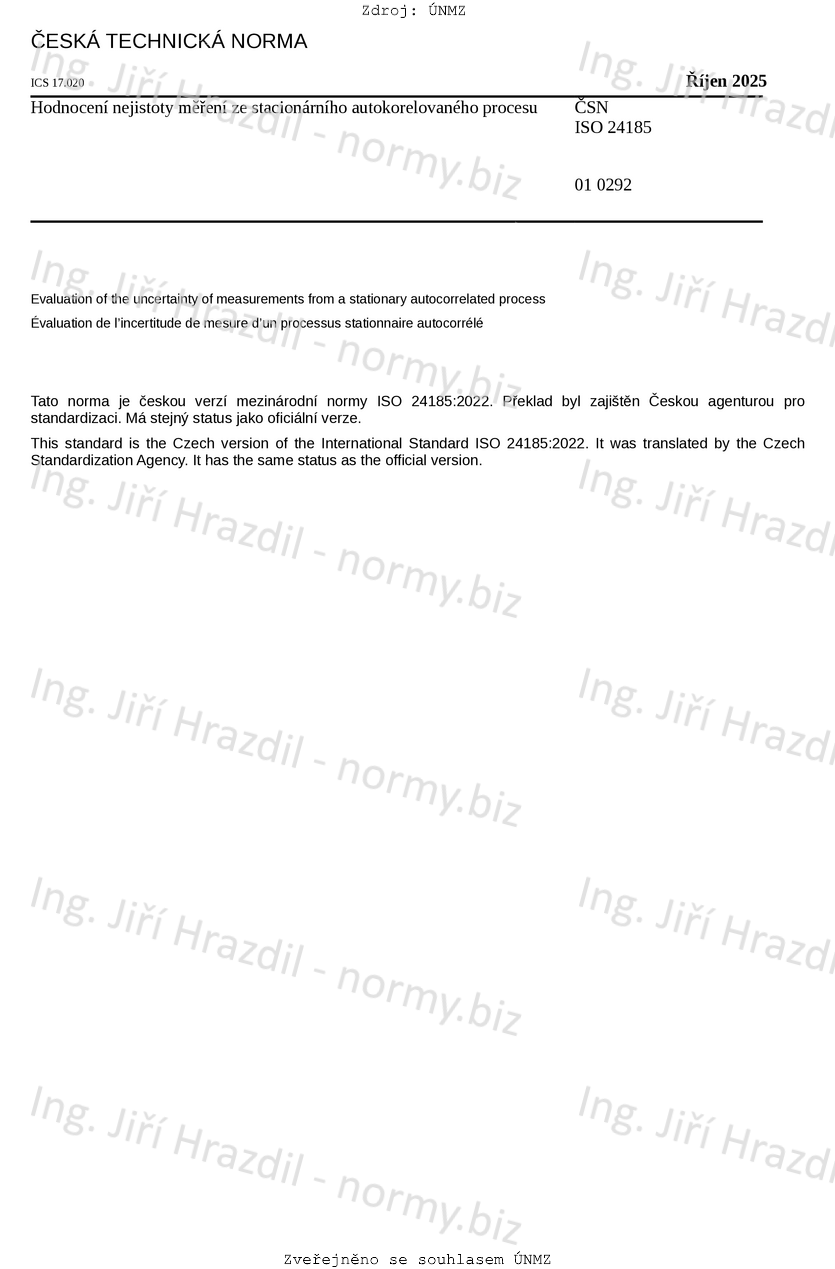 Zdroj: ÚNMZ

ČESKÁ TECHNICKÁ NORMA

ICS 17.020

Říjen 2025

Hodnocení nejistoty měření ze stacionárního autokorelovaného procesu

ČSN
ISO 24185

01 0292

Evaluation of the uncertainty of measurements from a stationary autocorrelated process

Évaluation de l'incertitude de mesure d'un processus stationnaire autocorrélé

Tato norma je českou verzí mezinárodní normy ISO 24185:2022. Překlad byl zajištěn Českou agenturou pro standardizaci. Má stejný status jako oficiální verze.

This standard is the Czech version of the International Standard ISO 24185:2022. It was translated by the Czech Standardization Agency. It has the same status as the official version.

Ing. Jiří Hrazdil - normy.biz

Zveřejněno se souhlasem ÚNMZ